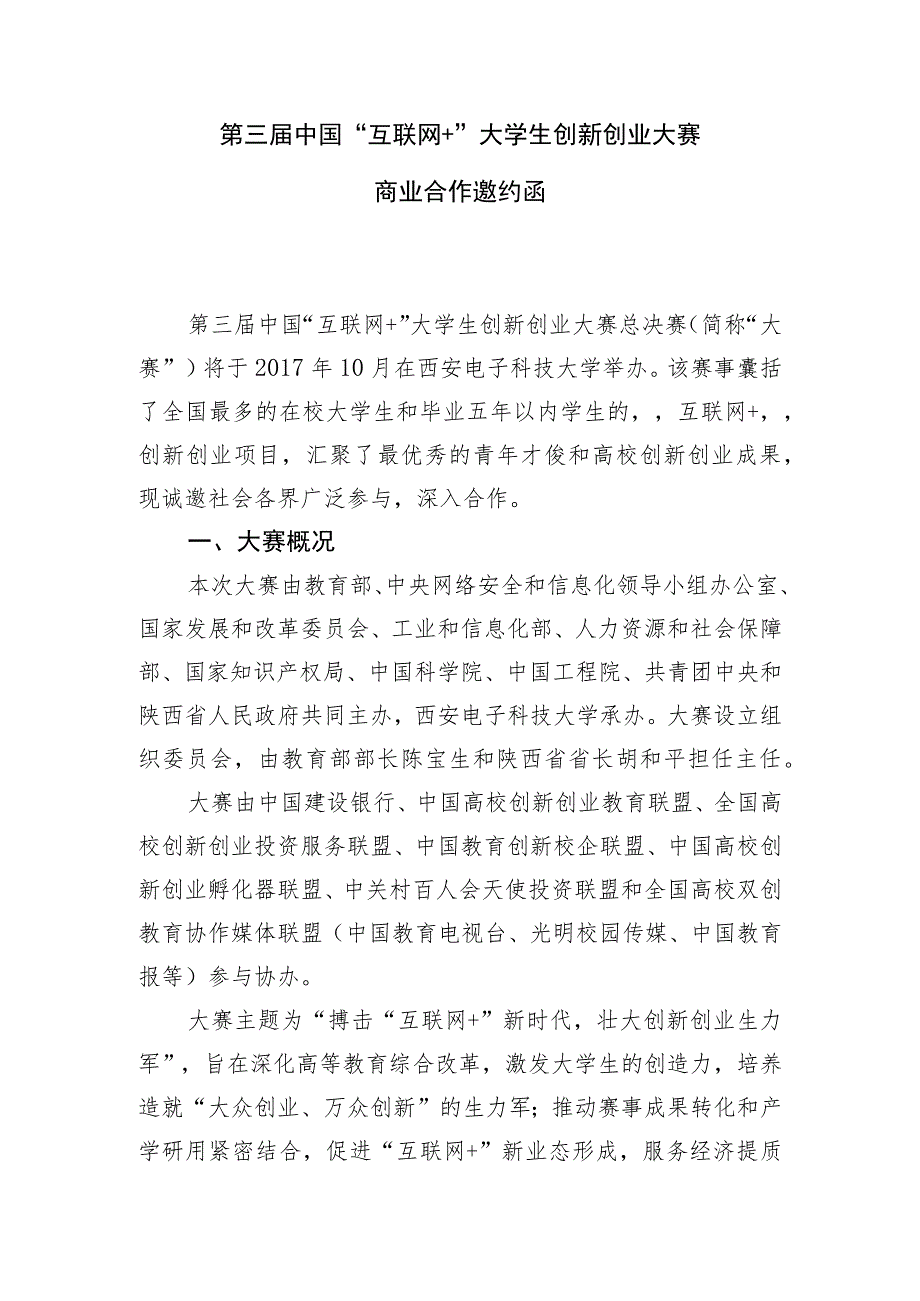 第三届中国“互联网+”大学生创新创业大赛

商业合作邀约函

第三届中国“互联网+”大学生创新创业大赛总决赛（简称“大赛”）将于2017年10月在西安电子科技大学举办。该赛事囊括了全国最多的在校大学生和毕业五年以内学生的，，互联网+，，创新创业项目，汇聚了最优秀的青年才俊和高校创新创业成果，现诚邀社会各界广泛参与，深入合作。

一、大赛概况

本次大赛由教育部、中央网络安全和信息化领导小组办公室、国家发展和改革委员会、工业和信息化部、人力资源和社会保障部、国家知识产权局、中国科学院、中国工程院、共青团中央和陕西省人民政府共同主办，西安电子科技大学承办。大赛设立组织委员会，由教育部部长陈宝生和陕西省省长胡和平担任主任。

大赛由中国建设银行、中国高校创新创业教育联盟、全国高校创新创业投资服务联盟、中国教育创新校企联盟、中国高校创新创业孵化器联盟、中关村百人会天使投资联盟和全国高校双创教育协作媒体联盟（中国教育电视台、光明校园传媒、中国教育报等）参与协办。

大赛主题为“搏击“互联网+”新时代，壮大创新创业生力军”，旨在深化高等教育综合改革，激发大学生的创造力，培养造就“大众创业、万众创新”的生力军；推动赛事成果转化和产学研用紧密结合，促进“互联网+”新业态形成，服务经济提质